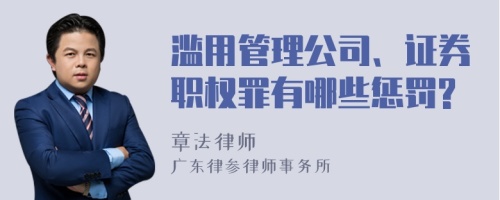 滥用管理公司、证券职权罪有哪些惩罚?

章法律师
广东律参律师事务所